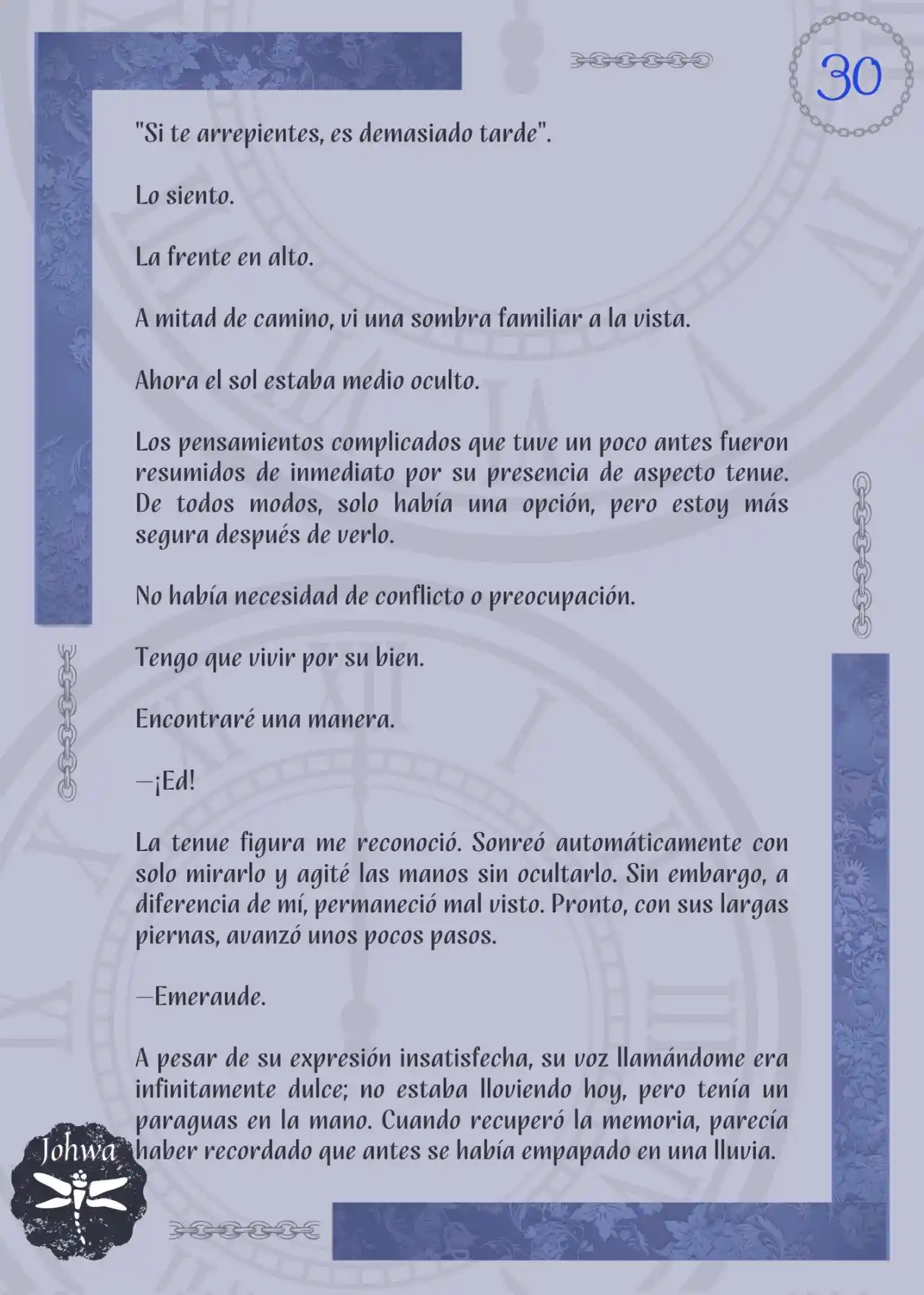 30

"Si te arrepientes, es demasiado tarde".

Lo siento.

La frente en alto.

A mitad de camino, vi una sombra familiar a la vista.

Ahora el sol estaba medio oculto.

Los pensamientos complicados que tuve un poco antes fueron resumidos de inmediato por su presencia de aspecto tenue. De todos modos, solo había una opción, pero estoy más segura después de verlo.

No había necesidad de conflicto o preocupación.

Tengo que vivir por su bien.

Encontraré una manera.

—¡Ed!

La tenue figura me reconoció. Sonreó automáticamente con solo mirarlo y agité las manos sin ocultarlo. Sin embargo, a diferencia de mí, permaneció mal visto. Pronto, con sus largas piernas, avanzó unos pocos pasos.

—Emeraude.

A pesar de su expresión insatisfecha, su voz llamándome era infinitamente dulce; no estaba lloviendo hoy, pero tenía un paraguas en la mano. Cuando recuperó la memoria, parecía haber recordado que antes se había empapado en una lluvia.

Johwa